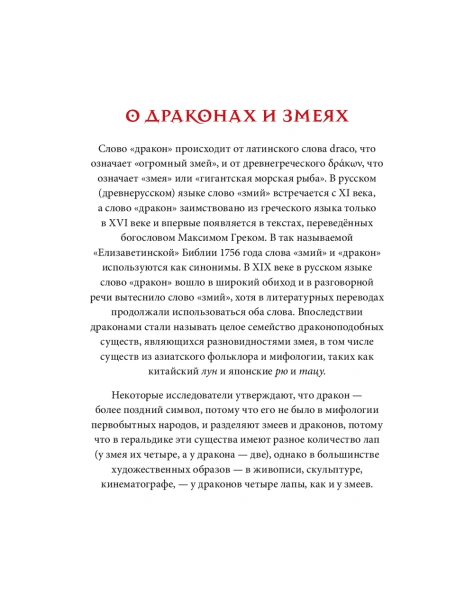 О ДРАКОНАХ И ЗМЕЯХ

Слово «дракон» происходит от латинского слова draco, что означает «огромный змей», и от древнегреческого δράκων, что означает «змея» или «гигантская морская рыба». В русском (древнерусском) языке слово «змий» встречается с XI века, а слово «дракон» заимствовано из греческого языка только в XVI веке и впервые появляется в текстах, переведённых богословом Максимом Греком. В так называемой «Елизаветинской» Библии 1756 года слова «змий» и «дракон» используются как синонимы. В XIX веке в русском языке слово «дракон» вошло в широкий обиход и в разговорной речи вытеснило слово «змий», хотя в литературных переводах продолжали использоваться оба слова. Впоследствии драконами стали называть целое семейство драконоподобных существ, являющихся разновидностями змея, в том числе существ из азиатского фольклора и мифологии, таких как китайский лун и японские рю и тацу.

Некоторые исследователи утверждают, что дракон — более поздний символ, потому что его не было в мифологии первобытных народов, и разделяют змеев и драконов, потому что в геральдике эти существа имеют разное количество лап (у змея их четыре, а у дракона — две), однако в большинстве художественных образов — в живописи, скульптуре, кинематографе, — у драконов четыре лапы, как и у змеев.